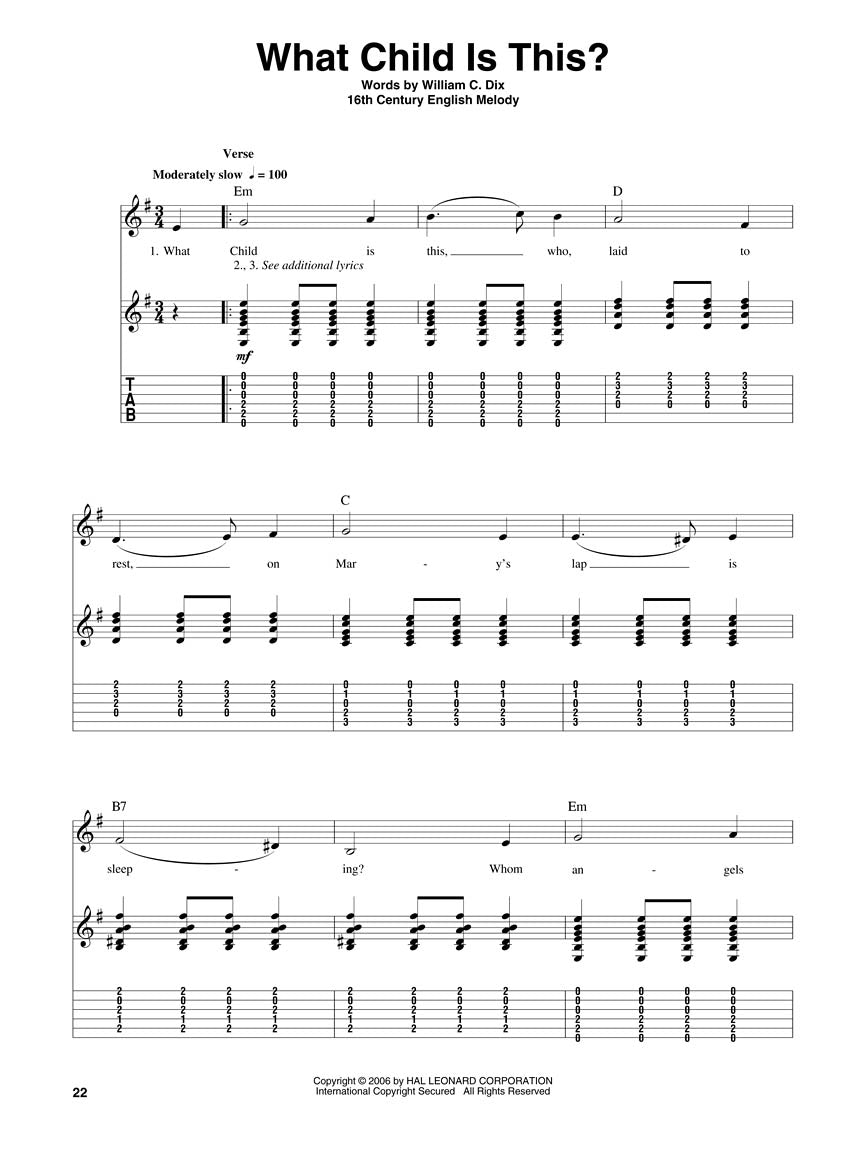 What Child Is This?

Words by William C. Dix
16th Century English Melody

Verse

Moderately slow ♩ = 100

Em D

1. What Child is this, who, laid to
2., 3. See additional lyrics

mf

T
A
B

C

rest, on Mar - y's lap is

B7 Em

sleep - ing? Whom an - gels

22

Copyright © 2006 by HAL LEONARD CORPORATION
International Copyright Secured All Rights Reserved